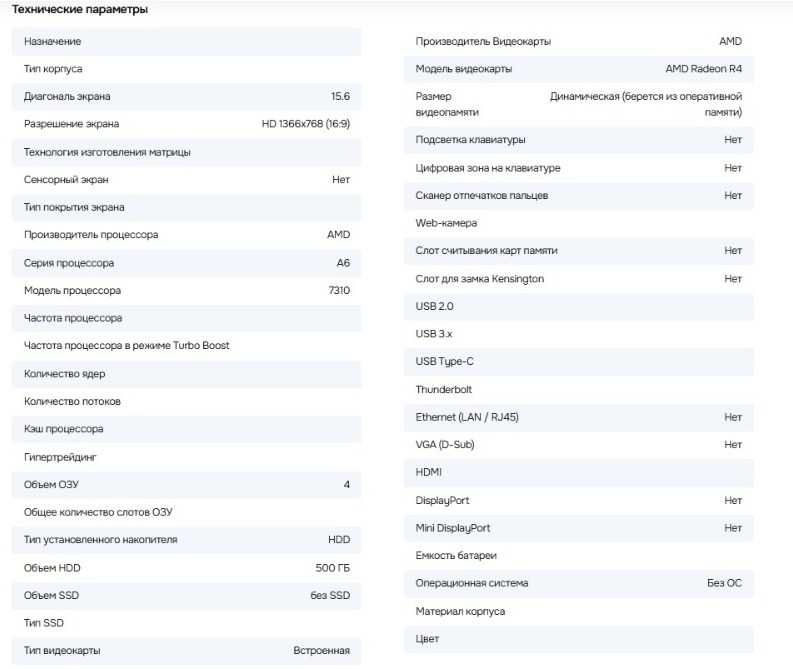 Технические параметры

| | |
|---|---|
| Назначение | |
| Тип корпуса | |
| Диагональ экрана | 15.6 |
| Разрешение экрана | HD 1366x768 (16:9) |
| Технология изготовления матрицы | |
| Сенсорный экран | Нет |
| Тип покрытия экрана | |
| Производитель процессора | AMD |
| Серия процессора | A6 |
| Модель процессора | 7310 |
| Частота процессора | |
| Частота процессора в режиме Turbo Boost | |
| Количество ядер | |
| Количество потоков | |
| Кэш процессора | |
| Гипертрейдинг | |
| Объем ОЗУ | 4 |
| Общее количество слотов ОЗУ | |
| Тип установленного накопителя | HDD |
| Объем HDD | 500 ГБ |
| Объем SSD | без SSD |
| Тип SSD | |
| Тип видеокарты | Встроенная |

| | |
|---|---|
| Производитель Видеокарты | AMD |
| Модель видеокарты | AMD Radeon R4 |
| Размер видеопамяти | Динамическая (берется из оперативной памяти) |
| Подсветка клавиатуры | Нет |
| Цифровая зона на клавиатуре | Нет |
| Сканер отпечатков пальцев | Нет |
| Web-камера | |
| Слот считывания карт памяти | Нет |
| Слот для замка Kensington | Нет |
| USB 2.0 | |
| USB 3.x | |
| USB Type-C | |
| Thunderbolt | |
| Ethernet (LAN / RJ45) | Нет |
| VGA (D-Sub) | Нет |
| HDMI | |
| DisplayPort | Нет |
| Mini DisplayPort | Нет |
| Емкость батареи | |
| Операционная система | Без ОС |
| Материал корпуса | |
| Цвет | |